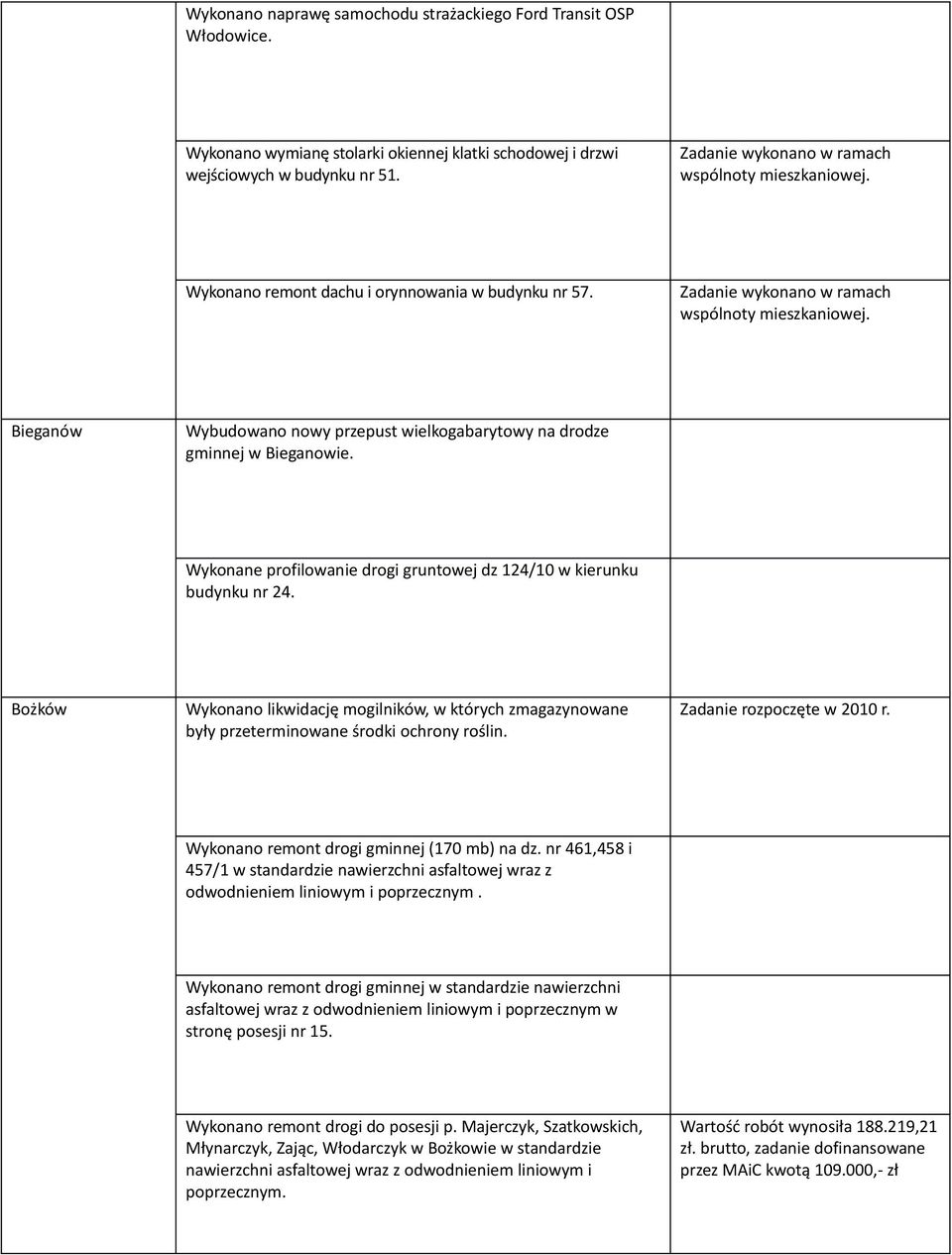 | | | |
|---|---|---|
| | Wykonano naprawę samochodu strażackiego Ford Transit OSP Włodowice. | |
| | Wykonano wymianę stolarki okiennej klatki schodowej i drzwi wejściowych w budynku nr 51. | Zadanie wykonano w ramach wspólnoty mieszkaniowej. |
| | Wykonano remont dachu i orynnowania w budynku nr 57. | Zadanie wykonano w ramach wspólnoty mieszkaniowej. |
| Bieganów | Wybudowano nowy przepust wielkogabarytowy na drodze gminnej w Bieganowie. | |
| | Wykonane profilowanie drogi gruntowej dz 124/10 w kierunku budynku nr 24. | |
| Bożków | Wykonano likwidację mogilników, w których zmagazynowane były przeterminowane środki ochrony roślin. | Zadanie rozpoczęte w 2010 r. |
| | Wykonano remont drogi gminnej (170 mb) na dz. nr 461,458 i 457/1 w standardzie nawierzchni asfaltowej wraz z odwodnieniem liniowym i poprzecznym . | |
| | Wykonano remont drogi gminnej w standardzie nawierzchni asfaltowej wraz z odwodnieniem liniowym i poprzecznym w stronę posesji nr 15. | |
| | Wykonano remont drogi do posesji p. Majerczyk, Szatkowskich, Młynarczyk, Zając, Włodarczyk w Bożkowie w standardzie nawierzchni asfaltowej wraz z odwodnieniem liniowym i poprzecznym. | Wartość robót wynosiła 188.219,21 zł. brutto, zadanie dofinansowane przez MAiC kwotą 109.000,- zł |